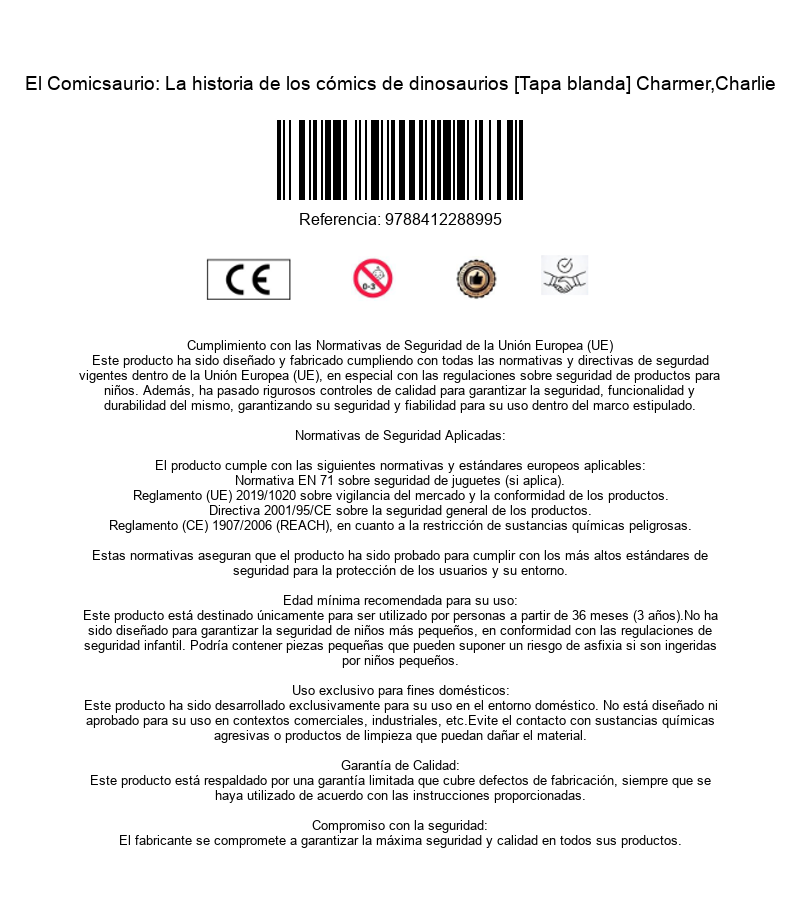 El Comicsaurio: La historia de los cómics de dinosaurios [Tapa blanda] Charmer,Charlie

Referencia: 9788412288995

CE

0-3

Cumplimiento con las Normativas de Seguridad de la Unión Europea (UE)
Este producto ha sido diseñado y fabricado cumpliendo con todas las normativas y directivas de segurdad vigentes dentro de la Unión Europea (UE), en especial con las regulaciones sobre seguridad de productos para niños. Además, ha pasado rigurosos controles de calidad para garantizar la seguridad, funcionalidad y durabilidad del mismo, garantizando su seguridad y fiabilidad para su uso dentro del marco estipulado.

Normativas de Seguridad Aplicadas:

El producto cumple con las siguientes normativas y estándares europeos aplicables:
Normativa EN 71 sobre seguridad de juguetes (si aplica).
Reglamento (UE) 2019/1020 sobre vigilancia del mercado y la conformidad de los productos.
Directiva 2001/95/CE sobre la seguridad general de los productos.
Reglamento (CE) 1907/2006 (REACH), en cuanto a la restricción de sustancias químicas peligrosas.

Estas normativas aseguran que el producto ha sido probado para cumplir con los más altos estándares de seguridad para la protección de los usuarios y su entorno.

Edad mínima recomendada para su uso:
Este producto está destinado únicamente para ser utilizado por personas a partir de 36 meses (3 años).No ha sido diseñado para garantizar la seguridad de niños más pequeños, en conformidad con las regulaciones de seguridad infantil. Podría contener piezas pequeñas que pueden suponer un riesgo de asfixia si son ingeridas por niños pequeños.

Uso exclusivo para fines domésticos:
Este producto ha sido desarrollado exclusivamente para su uso en el entorno doméstico. No está diseñado ni aprobado para su uso en contextos comerciales, industriales, etc.Evite el contacto con sustancias químicas agresivas o productos de limpieza que puedan dañar el material.

Garantía de Calidad:
Este producto está respaldado por una garantía limitada que cubre defectos de fabricación, siempre que se haya utilizado de acuerdo con las instrucciones proporcionadas.

Compromiso con la seguridad:
El fabricante se compromete a garantizar la máxima seguridad y calidad en todos sus productos.